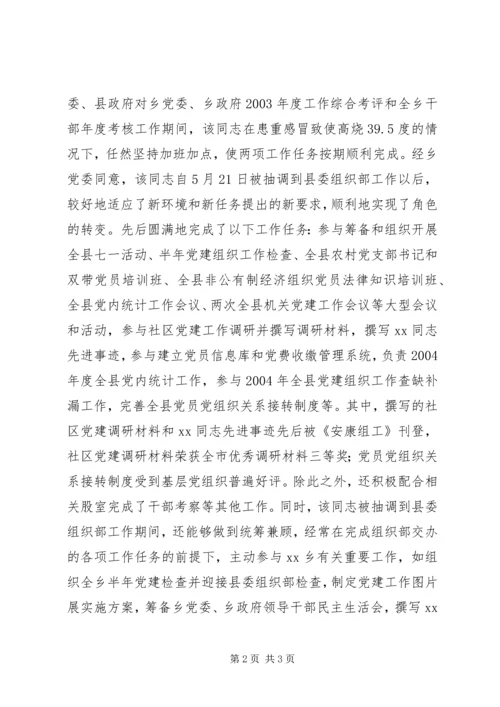 委、县政府对乡党委、乡政府2003年度工作综合考评和全乡干部年度考核工作期间，该同志在患重感冒致使高烧39.5度的情况下，任然坚持加班加点，使两项工作任务按期顺利完成。经乡党委同意，该同志自5月21日被抽调到县委组织部工作以后，较好地适应了新环境和新任务提出的新要求，顺利地实现了角色的转变。先后圆满地完成了以下工作任务：参与筹备和组织开展全县七一活动、半年党建组织工作检查、全县农村党支部书记和双带党员培训班、全县非公有制经济组织党员法律知识培训班、全县党内统计工作会议、两次全县机关党建工作会议等大型会议和活动，参与社区党建工作调研并撰写调研材料，撰写xx同志先进事迹，参与建立党员信息库和党费收缴管理系统，负责2004年度全县党内统计工作，参与2004年全县党建组织工作查缺补漏工作，完善全县党员党组织关系接转制度等。其中，撰写的社区党建调研材料和xx同志先进事迹先后被《安康组工》刊登，社区党建调研材料荣获全市优秀调研材料三等奖；党员党组织关系接转制度受到基层党组织普遍好评。除此之外，还积极配合相关股室完成了干部考察等其他工作。同时，该同志被抽调到县委组织部工作期间，还能够做到统筹兼顾，经常在完成组织部交办的各项工作任务的前提下，主动参与xx乡有关重要工作，如组织全乡半年党建检查并迎接县委组织部检查，制定党建工作图片展实施方案，筹备乡党委、乡政府领导干部民主生活会，撰写xx

第2页 共3页